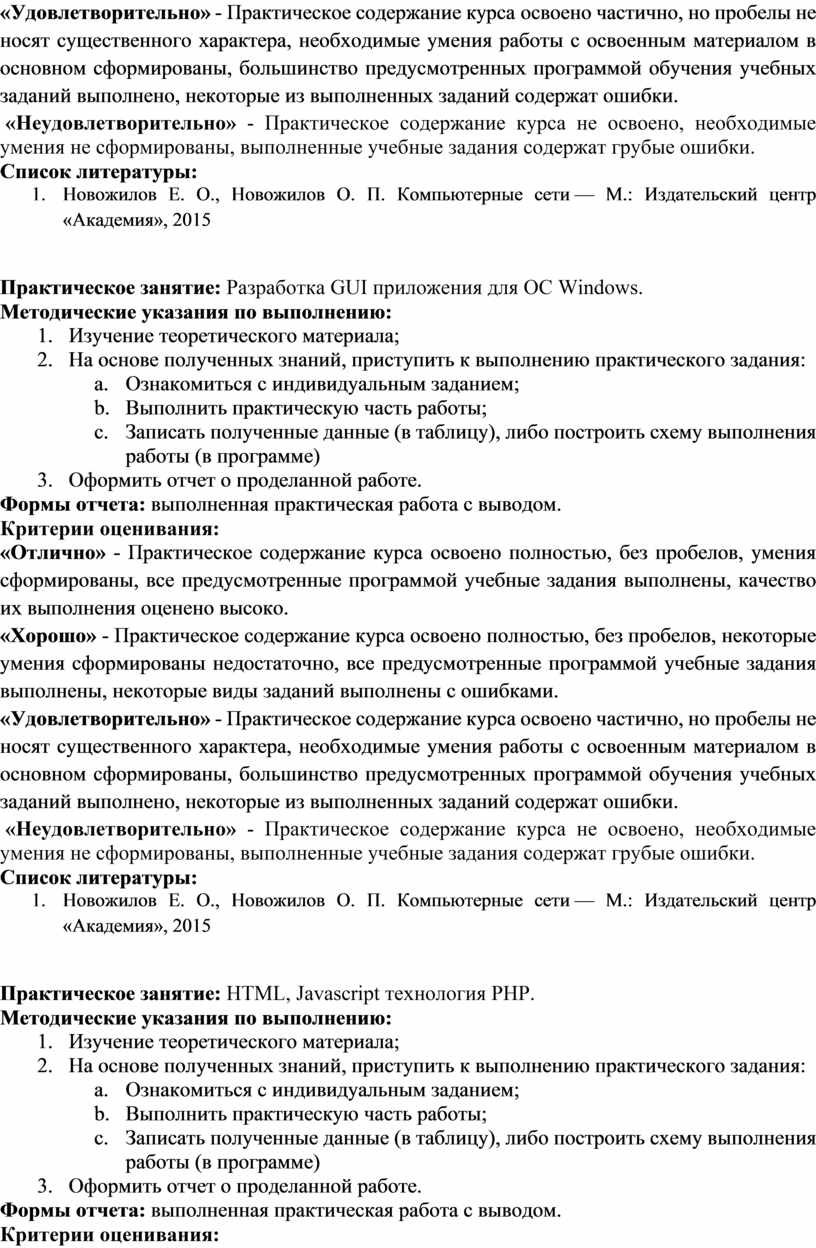 «Удовлетворительно» - Практическое содержание курса освоено частично, но пробелы не носят существенного характера, необходимые умения работы с освоенным материалом в основном сформированы, большинство предусмотренных программой обучения учебных заданий выполнено, некоторые из выполненных заданий содержат ошибки.

«Неудовлетворительно» - Практическое содержание курса не освоено, необходимые умения не сформированы, выполненные учебные задания содержат грубые ошибки.

Список литературы:
1. Новожилов Е. О., Новожилов О. П. Компьютерные сети — М.: Издательский центр «Академия», 2015

Практическое занятие: Разработка GUI приложения для ОС Windows.
Методические указания по выполнению:
1. Изучение теоретического материала;
2. На основе полученных знаний, приступить к выполнению практического задания:
a. Ознакомиться с индивидуальным заданием;
b. Выполнить практическую часть работы;
c. Записать полученные данные (в таблицу), либо построить схему выполнения работы (в программе)
3. Оформить отчет о проделанной работе.
Формы отчета: выполненная практическая работа с выводом.
Критерии оценивания:
«Отлично» - Практическое содержание курса освоено полностью, без пробелов, умения сформированы, все предусмотренные программой учебные задания выполнены, качество их выполнения оценено высоко.
«Хорошо» - Практическое содержание курса освоено полностью, без пробелов, некоторые умения сформированы недостаточно, все предусмотренные программой учебные задания выполнены, некоторые виды заданий выполнены с ошибками.
«Удовлетворительно» - Практическое содержание курса освоено частично, но пробелы не носят существенного характера, необходимые умения работы с освоенным материалом в основном сформированы, большинство предусмотренных программой обучения учебных заданий выполнено, некоторые из выполненных заданий содержат ошибки.

«Неудовлетворительно» - Практическое содержание курса не освоено, необходимые умения не сформированы, выполненные учебные задания содержат грубые ошибки.

Список литературы:
1. Новожилов Е. О., Новожилов О. П. Компьютерные сети — М.: Издательский центр «Академия», 2015

Практическое занятие: HTML, Javascript технология PHP.
Методические указания по выполнению:
1. Изучение теоретического материала;
2. На основе полученных знаний, приступить к выполнению практического задания:
a. Ознакомиться с индивидуальным заданием;
b. Выполнить практическую часть работы;
c. Записать полученные данные (в таблицу), либо построить схему выполнения работы (в программе)
3. Оформить отчет о проделанной работе.
Формы отчета: выполненная практическая работа с выводом.
Критерии оценивания: